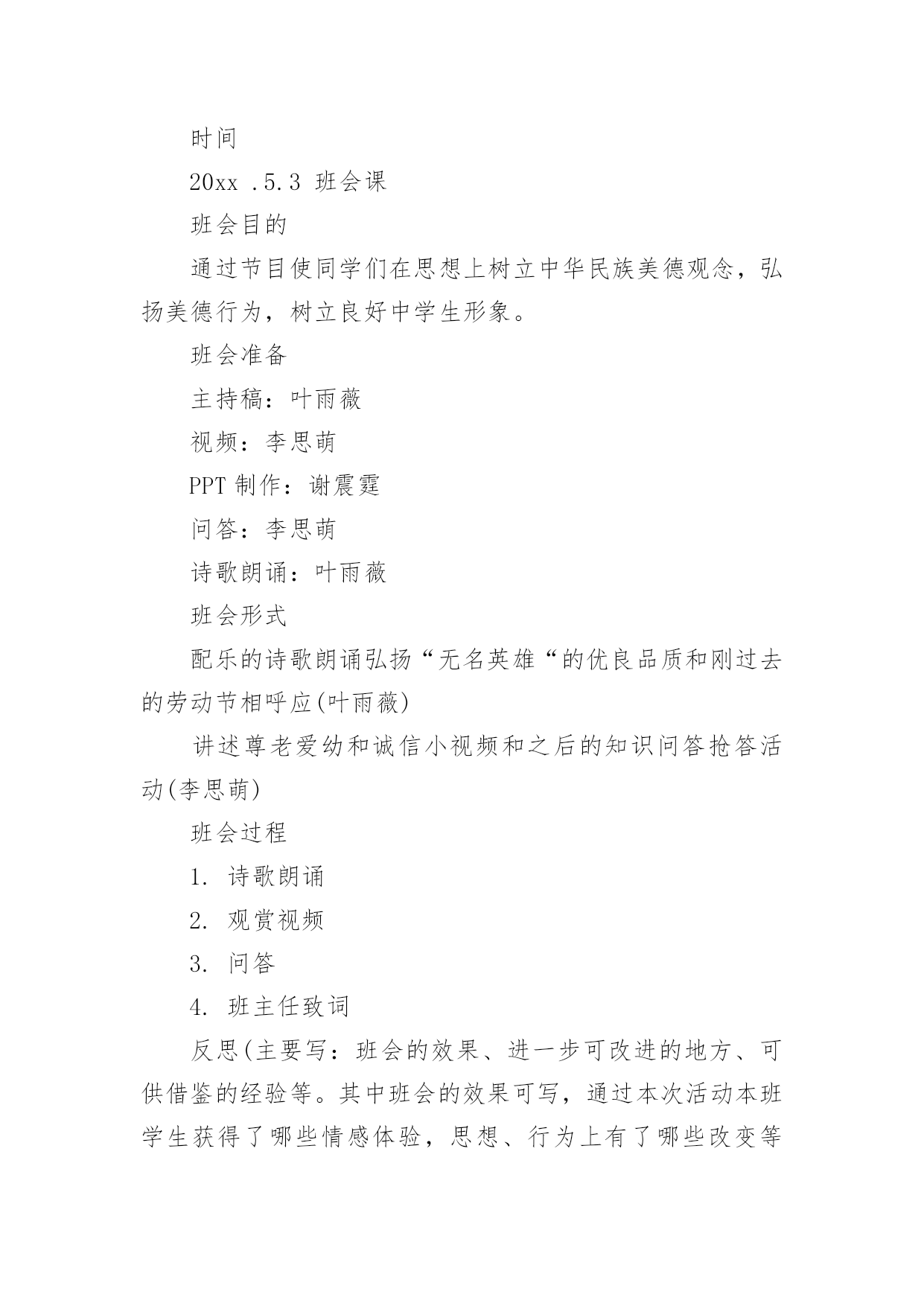 时间

20xx .5.3 班会课

班会目的

通过节目使同学们在思想上树立中华民族美德观念，弘扬美德行为，树立良好中学生形象。

班会准备

主持稿：叶雨薇

视频：李思萌

PPT 制作：谢震霆

问答：李思萌

诗歌朗诵：叶雨薇

班会形式

配乐的诗歌朗诵弘扬“无名英雄“的优良品质和刚过去的劳动节相呼应(叶雨薇)

讲述尊老爱幼和诚信小视频和之后的知识问答抢答活动(李思萌)

班会过程

1. 诗歌朗诵

2. 观赏视频

3. 问答

4. 班主任致词

反思(主要写：班会的效果、进一步可改进的地方、可供借鉴的经验等。其中班会的效果可写，通过本次活动本班学生获得了哪些情感体验，思想、行为上有了哪些改变等